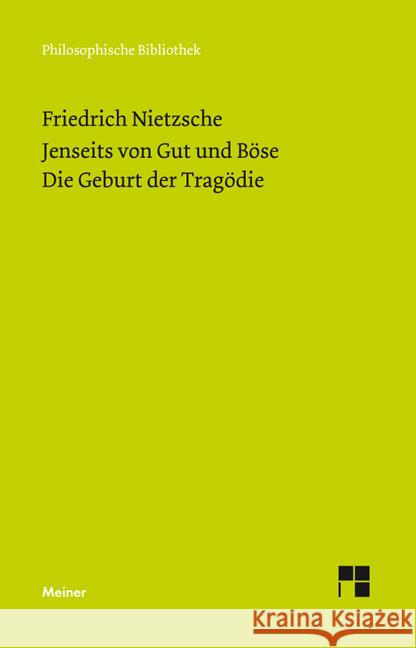 Philosophische Bibliothek

Friedrich Nietzsche
Jenseits von Gut und Böse
Die Geburt der Tragödie

Meiner